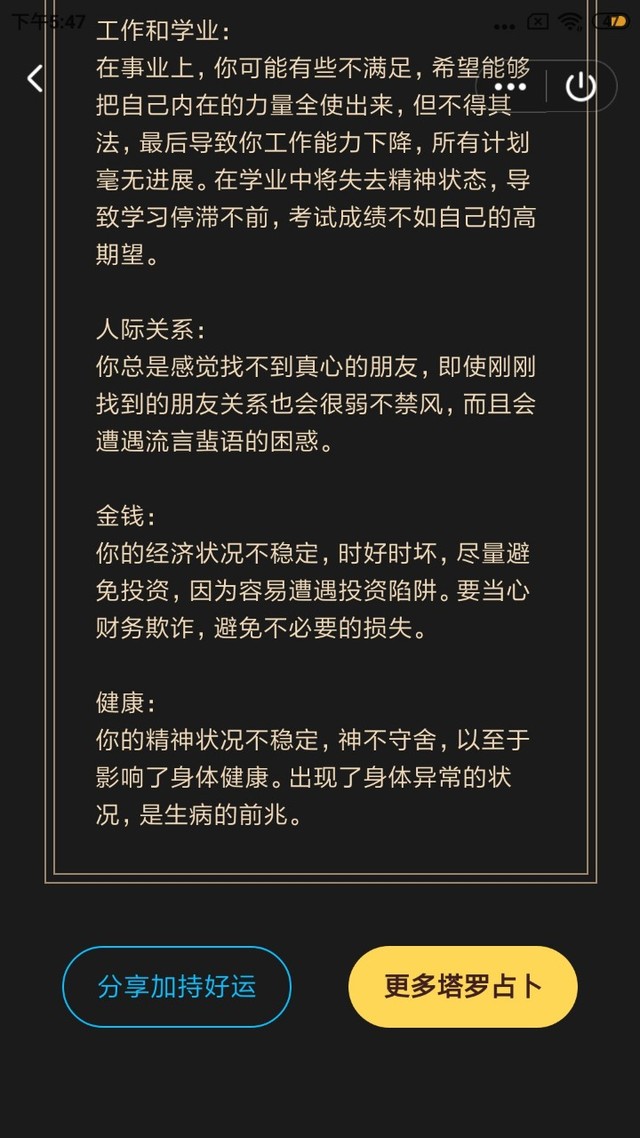 下午5:47

工作和学业：
在事业上，你可能有些不满足，希望能够把自己内在的力量全使出来，但不得其法，最后导致你工作能力下降，所有计划毫无进展。在学业中将失去精神状态，导致学习停滞不前，考试成绩不如自己的高期望。

人际关系：
你总是感觉找不到真心的朋友，即使刚刚找到的朋友关系也会很弱不禁风，而且会遭遇流言蜚语的困惑。

金钱：
你的经济状况不稳定，时好时坏，尽量避免投资，因为容易遭遇投资陷阱。要当心财务欺诈，避免不必要的损失。

健康：
你的精神状况不稳定，神不守舍，以至于影响了身体健康。出现了身体异常的状况，是生病的前兆。

分享加持好运

更多塔罗占卜